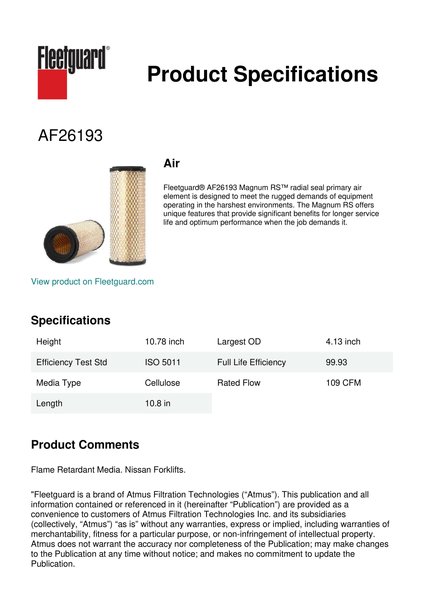 Fleetguard®

Product Specifications

AF26193

Air

Fleetguard® AF26193 Magnum RS™ radial seal primary air element is designed to meet the rugged demands of equipment operating in the harshest environments. The Magnum RS offers unique features that provide significant benefits for longer service life and optimum performance when the job demands it.

View product on Fleetguard.com

Specifications

| Height | 10.78 inch | Largest OD | 4.13 inch |
|---|---|---|---|
| Efficiency Test Std | ISO 5011 | Full Life Efficiency | 99.93 |
| Media Type | Cellulose | Rated Flow | 109 CFM |
| Length | 10.8 in | | |

Product Comments

Flame Retardant Media. Nissan Forklifts.

"Fleetguard is a brand of Atmus Filtration Technologies ("Atmus"). This publication and all information contained or referenced in it (hereinafter "Publication") are provided as a convenience to customers of Atmus Filtration Technologies Inc. and its subsidiaries (collectively, "Atmus") "as is" without any warranties, express or implied, including warranties of merchantability, fitness for a particular purpose, or non-infringement of intellectual property. Atmus does not warrant the accuracy nor completeness of the Publication; may make changes to the Publication at any time without notice; and makes no commitment to update the Publication.